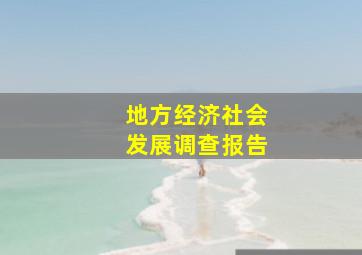 地方经济社会
发展调查报告